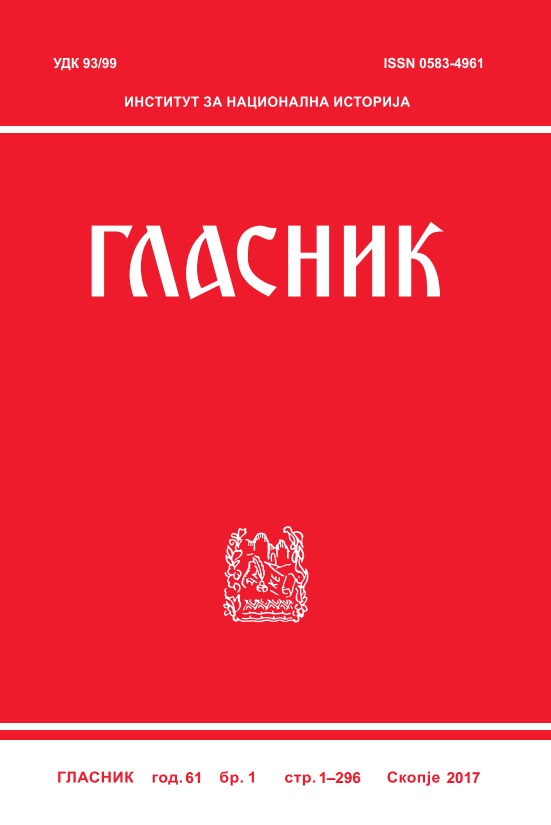 УДК 93/99

ISSN 0583-4961

ИНСТИТУТ ЗА НАЦИОНАЛНА ИСТОРИЈА

ГЛАСНИК

ГЛАСНИК год. 61 бр. 1 стр. 1–296 Скопје 2017